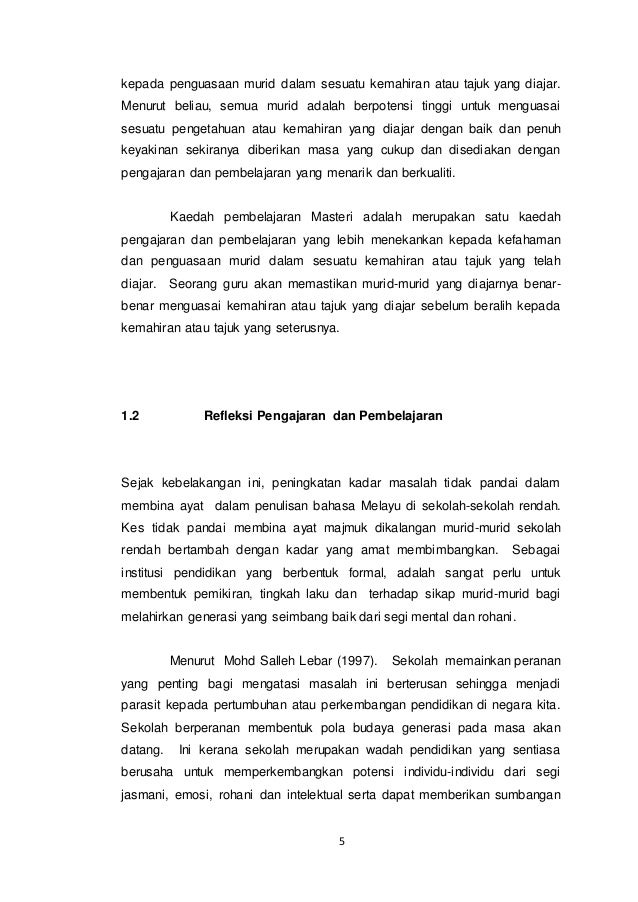 kepada penguasaan murid dalam sesuatu kemahiran atau tajuk yang diajar. Menurut beliau, semua murid adalah berpotensi tinggi untuk menguasai sesuatu pengetahuan atau kemahiran yang diajar dengan baik dan penuh keyakinan sekiranya diberikan masa yang cukup dan disediakan dengan pengajaran dan pembelajaran yang menarik dan berkualiti.

Kaedah pembelajaran Masteri adalah merupakan satu kaedah pengajaran dan pembelajaran yang lebih menekankan kepada kefahaman dan penguasaan murid dalam sesuatu kemahiran atau tajuk yang telah diajar. Seorang guru akan memastikan murid-murid yang diajarnya benar-benar menguasai kemahiran atau tajuk yang diajar sebelum beralih kepada kemahiran atau tajuk yang seterusnya.

1.2 Refleksi Pengajaran dan Pembelajaran

Sejak kebelakangan ini, peningkatan kadar masalah tidak pandai dalam membina ayat dalam penulisan bahasa Melayu di sekolah-sekolah rendah. Kes tidak pandai membina ayat majmuk dikalangan murid-murid sekolah rendah bertambah dengan kadar yang amat membimbangkan. Sebagai institusi pendidikan yang berbentuk formal, adalah sangat perlu untuk membentuk pemikiran, tingkah laku dan terhadap sikap murid-murid bagi melahirkan generasi yang seimbang baik dari segi mental dan rohani.

Menurut Mohd Salleh Lebar (1997). Sekolah memainkan peranan yang penting bagi mengatasi masalah ini berterusan sehingga menjadi parasit kepada pertumbuhan atau perkembangan pendidikan di negara kita. Sekolah berperanan membentuk pola budaya generasi pada masa akan datang. Ini kerana sekolah merupakan wadah pendidikan yang sentiasa berusaha untuk memperkembangkan potensi individu-individu dari segi jasmani, emosi, rohani dan intelektual serta dapat memberikan sumbangan

5